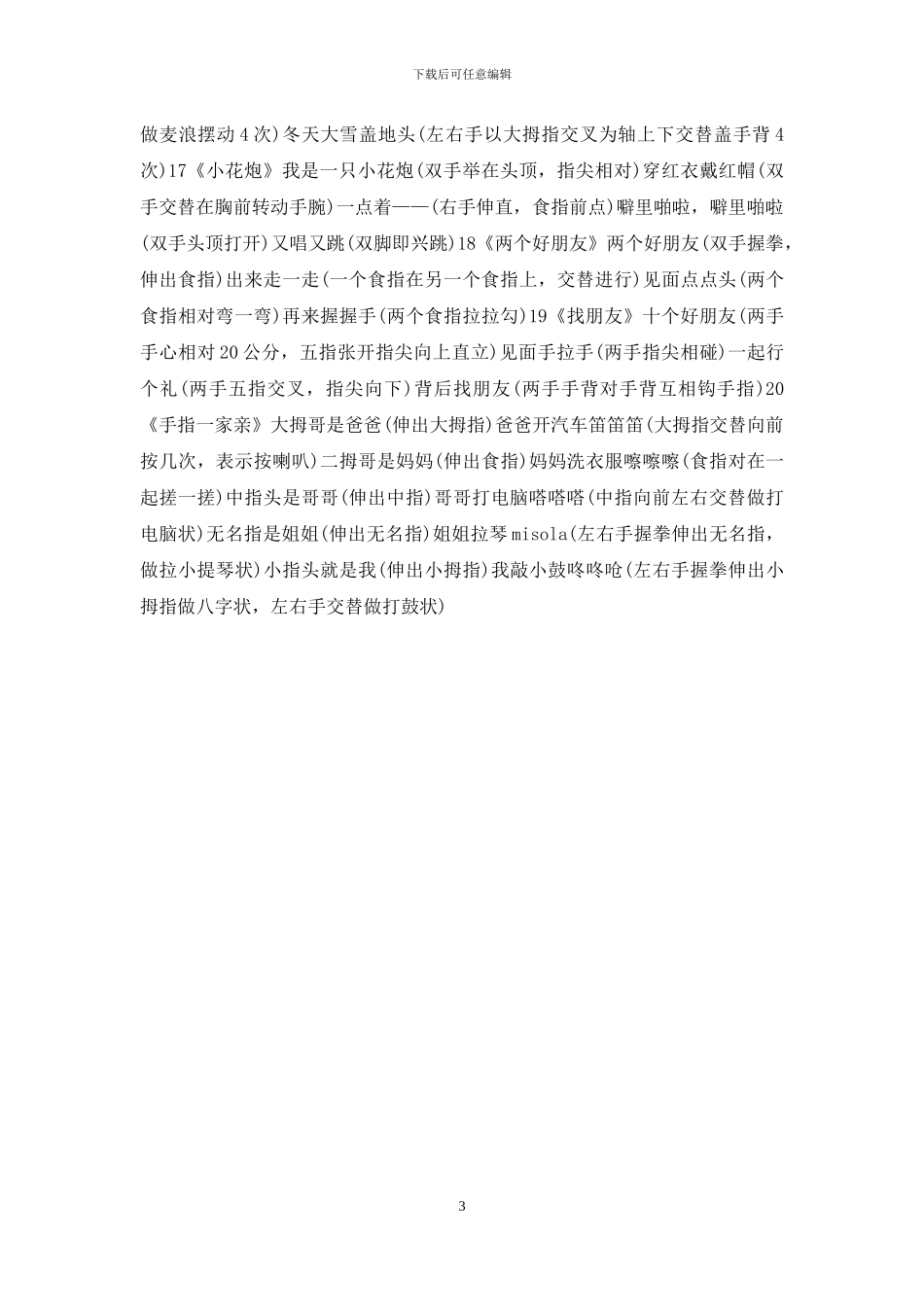 下载后可任意编辑

做麦浪摆动4次)冬天大雪盖地头(左右手以大拇指交叉为轴上下交替盖手背4次)17《小花炮》我是一只小花炮(双手举在头顶，指尖相对)穿红衣戴红帽(双手交替在胸前转动手腕)一点着——(右手伸直，食指前点)噼里啪啦，噼里啪啦(双手头顶打开)又唱又跳(双脚即兴跳)18《两个好朋友》两个好朋友(双手握拳，伸出食指)出来走一走(一个食指在另一个食指上，交替进行)见面点点头(两个食指相对弯一弯)再来握握手(两个食指拉拉勾)19《找朋友》十个好朋友(两手手心相对20公分，五指张开指尖向上直立)见面手拉手(两手指尖相碰)一起行个礼(两手五指交叉，指尖向下)背后找朋友(两手手背对手背互相钩手指)20《手指一家亲》大拇哥是爸爸(伸出大拇指)爸爸开汽车笛笛笛(大拇指交替向前按几次，表示按喇叭)二拇哥是妈妈(伸出食指)妈妈洗衣服嚓嚓嚓(食指对在一起搓一搓)中指头是哥哥(伸出中指)哥哥打电脑嗒嗒嗒(中指向前左右交替做打电脑状)无名指是姐姐(伸出无名指)姐姐拉琴misola(左右手握拳伸出无名指，做拉小提琴状)小指头就是我(伸出小拇指)我敲小鼓咚咚呛(左右手握拳伸出小拇指做八字状，左右手交替做打鼓状)

3